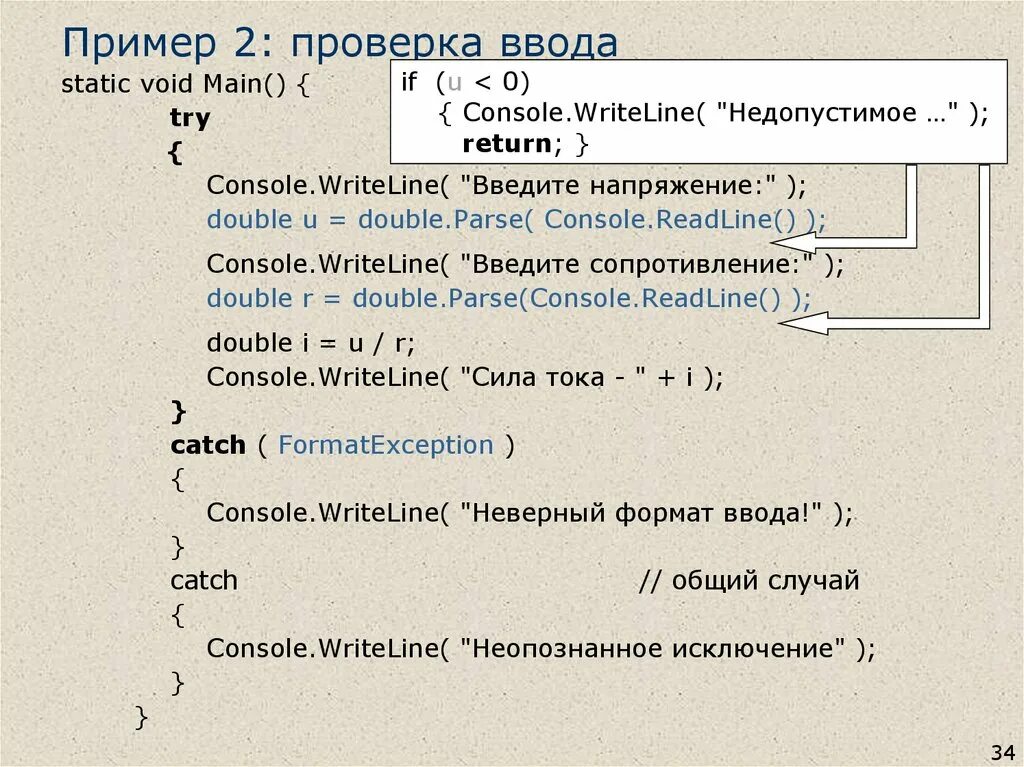 Пример 2: проверка ввода

static void Main() {
try
{
Console.WriteLine( "Введите напряжение:" );
double u = double.Parse( Console.ReadLine() );
Console.WriteLine( "Введите сопротивление:" );
double r = double.Parse(Console.ReadLine() );
double i = u / r;
Console.WriteLine( "Сила тока - " + i );
}
catch ( FormatException )
{
Console.WriteLine( "Неверный формат ввода!" );
}
catch // общий случай
{
Console.WriteLine( "Неопознанное исключение" );
}
}

if (u < 0)
{ Console.WriteLine( "Недопустимое ..." );
return; }

34